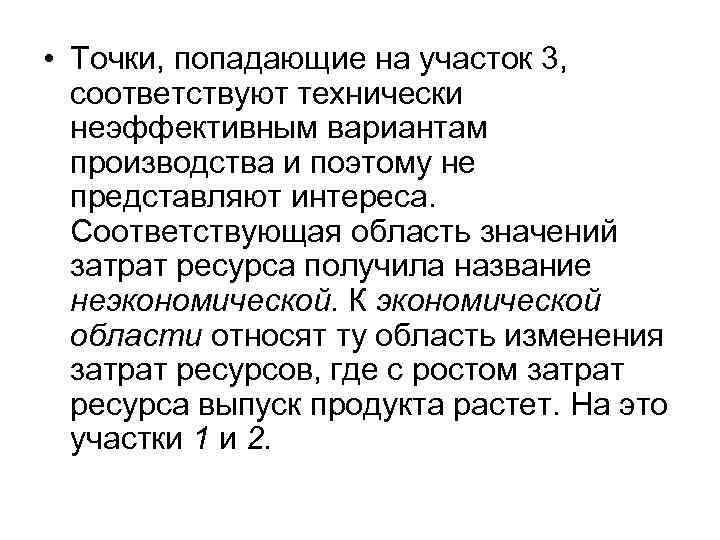 • Точки, попадающие на участок 3, соответствуют технически неэффективным вариантам производства и поэтому не представляют интереса. Соответствующая область значений затрат ресурса получила название неэкономической. К экономической области относят ту область изменения затрат ресурсов, где с ростом затрат ресурса выпуск продукта растет. На это участки 1 и 2.